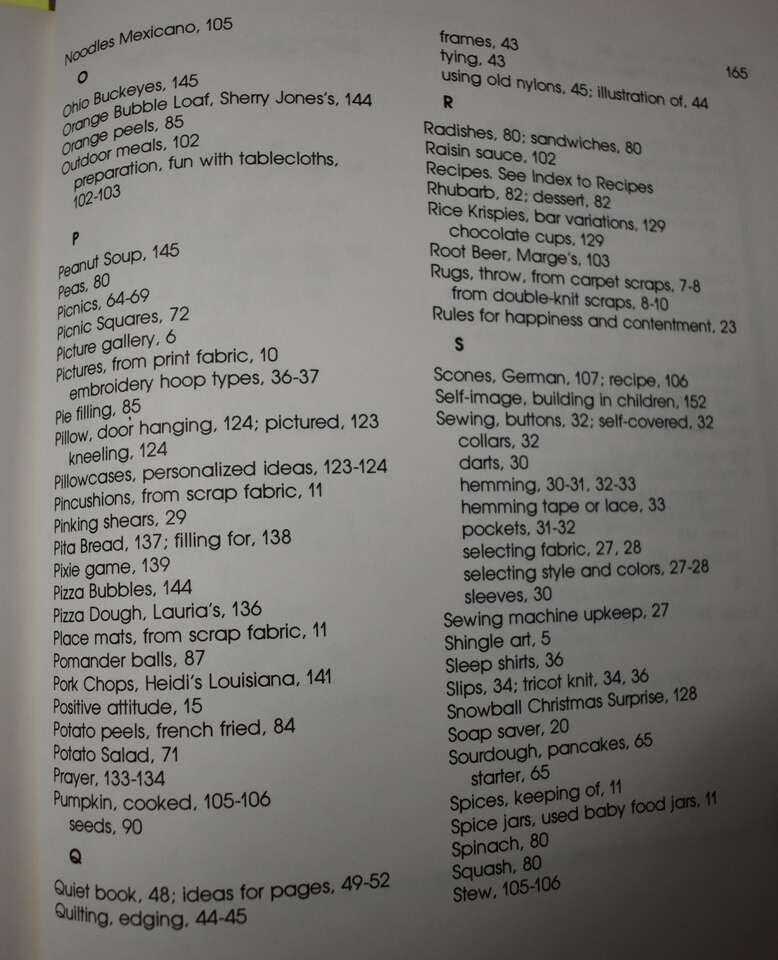 165

Noodles Mexicano, 105

O

Ohio Buckeyes, 145
Orange Bubble Loaf, Sherry Jones's, 144
Orange peels, 85
Outdoor meals, 102
preparation, fun with tablecloths, 102-103

P

Peanut Soup, 145
Peas, 80
Picnics, 64-69
Picnic Squares, 72
Picture gallery, 6
Pictures, from print fabric, 10
embroidery hoop types, 36-37
Pie filling, 85
Pillow, door hanging, 124; pictured, 123
kneeling, 124
Pillowcases, personalized ideas, 123-124
Pincushions, from scrap fabric, 11
Pinking shears, 29
Pita Bread, 137; filling for, 138
Pixie game, 139
Pizza Bubbles, 144
Pizza Dough, Lauria's, 136
Place mats, from scrap fabric, 11
Pomander balls, 87
Pork Chops, Heidi's Louisiana, 141
Positive attitude, 15
Potato peels, french fried, 84
Potato Salad, 71
Prayer, 133-134
Pumpkin, cooked, 105-106
seeds, 90

Q

Quiet book, 48; ideas for pages, 49-52
Quilting, edging, 44-45

frames, 43
tying, 43
using old nylons, 45; illustration of, 44

R

Radishes, 80; sandwiches, 80
Raisin sauce, 102
Recipes. See Index to Recipes
Rhubarb, 82; dessert, 82
Rice Krispies, bar variations, 129
chocolate cups, 129
Root Beer, Marge's, 103
Rugs, throw, from carpet scraps, 7-8
from double-knit scraps, 8-10
Rules for happiness and contentment, 23

S

Scones, German, 107; recipe, 106
Self-image, building in children, 152
Sewing, buttons, 32; self-covered, 32
collars, 32
darts, 30
hemming, 30-31, 32-33
hemming tape or lace, 33
pockets, 31-32
selecting fabric, 27, 28
selecting style and colors, 27-28
sleeves, 30
Sewing machine upkeep, 27
Shingle art, 5
Sleep shirts, 36
Slips, 34; tricot knit, 34, 36
Snowball Christmas Surprise, 128
Soap saver, 20
Sourdough, pancakes, 65
starter, 65
Spices, keeping of, 11
Spice jars, used baby food jars, 11
Spinach, 80
Squash, 80
Stew, 105-106